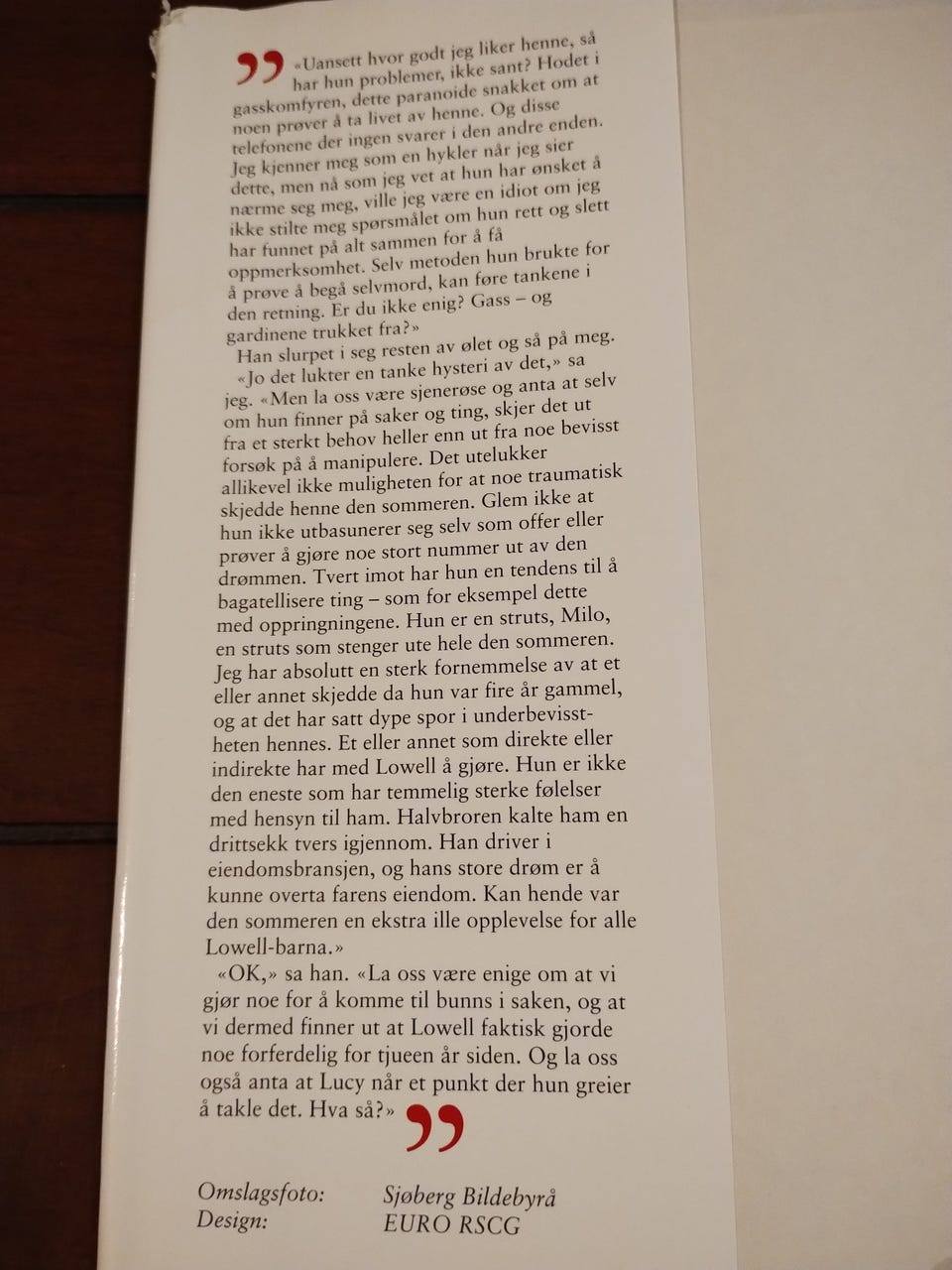 ” «Uansett hvor godt jeg liker henne, så har hun problemer, ikke sant? Hodet i gasskomfyren, dette paranoide snakket om at noen prøver å ta livet av henne. Og disse telefonene der ingen svarer i den andre enden. Jeg kjenner meg som en hykler når jeg sier dette, men nå som jeg vet at hun har ønsket å nærme seg meg, ville jeg være en idiot om jeg ikke stilte meg spørsmålet om hun rett og slett har funnet på alt sammen for å få oppmerksomhet. Selv metoden hun brukte for å prøve å begå selvmord, kan føre tankene i den retning. Er du ikke enig? Gass – og gardinene trukket fra?»

Han slurpet i seg resten av ølet og så på meg.

«Jo det lukter en tanke hysteri av det,» sa jeg. «Men la oss være sjenerøse og anta at selv om hun finner på saker og ting, skjer det ut fra et sterkt behov heller enn ut fra noe bevisst forsøk på å manipulere. Det utelukker allikevel ikke muligheten for at noe traumatisk skjedde henne den sommeren. Glem ikke at hun ikke utbasunerer seg selv som offer eller prøver å gjøre noe stort nummer ut av den drømmen. Tvert imot har hun en tendens til å bagatellisere ting – som for eksempel dette med oppringningene. Hun er en struts, Milo, en struts som stenger ute hele den sommeren. Jeg har absolutt en sterk fornemmelse av at et eller annet skjedde da hun var fire år gammel, og at det har satt dype spor i underbevisstheten hennes. Et eller annet som direkte eller indirekte har med Lowell å gjøre. Hun er ikke den eneste som har temmelig sterke følelser med hensyn til ham. Halvbroren kalte ham en drittsekk tvers igjennom. Han driver i eiendomsbransjen, og hans store drøm er å kunne overta farens eiendom. Kan hende var den sommeren en ekstra ille opplevelse for alle Lowell-barna.»

«OK,» sa han. «La oss være enige om at vi gjør noe for å komme til bunns i saken, og at vi dermed finner ut at Lowell faktisk gjorde noe forferdelig for tjueen år siden. Og la oss også anta at Lucy når et punkt der hun greier å takle det. Hva så?» ”

Omslagsfoto: Sjøberg Bildebyrå
Design: EURO RSCG